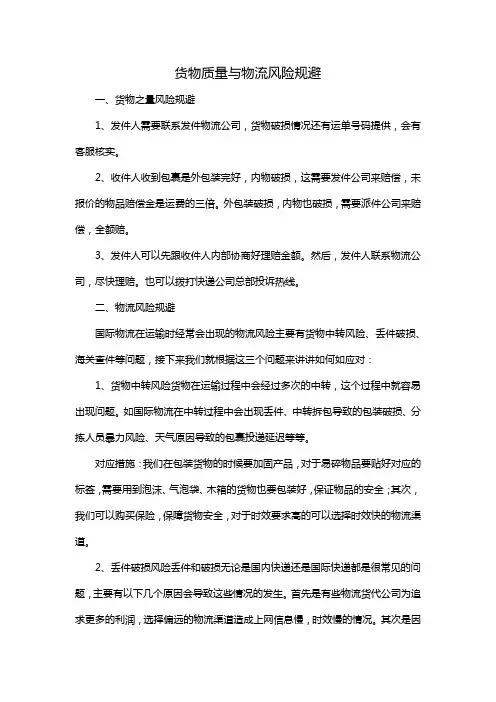 货物质量与物流风险规避

一、货物之量风险规避

1、发件人需要联系发件物流公司，货物破损情况还有运单号码提供，会有客服核实。

2、收件人收到包裹是外包装完好，内物破损，这需要发件公司来赔偿，未报价的物品赔偿金是运费的三倍。外包装破损，内物也破损，需要派件公司来赔偿，全额赔。

3、发件人可以先跟收件人内部协商好理赔金额。然后，发件人联系物流公司，尽快理赔。也可以拨打快递公司总部投诉热线。

二、物流风险规避

国际物流在运输时经常会出现的物流风险主要有货物中转风险、丢件破损、海关查件等问题，接下来我们就根据这三个问题来讲讲如何应对：

1、货物中转风险货物在运输过程中会经过多次的中转，这个过程中就容易出现问题。如国际物流在中转过程中会出现丢件、中转拆包导致的包装破损、分拣人员暴力风险、天气原因导致的包裹投递延迟等等。

对应措施：我们在包装货物的时候要加固产品，对于易碎物品要贴好对应的标签，需要用到泡沫、气泡袋、木箱的货物也要包装好，保证物品的安全；其次，我们可以购买保险，保障货物安全，对于时效要求高的可以选择时效快的物流渠道。

2、丢件破损风险丢件和破损无论是国内快递还是国际快递都是很常见的问题，主要有以下几个原因会导致这些情况的发生。首先是有些物流货代公司为追求更多的利润，选择偏远的物流渠道造成上网信息慢，时效慢的情况。其次是因